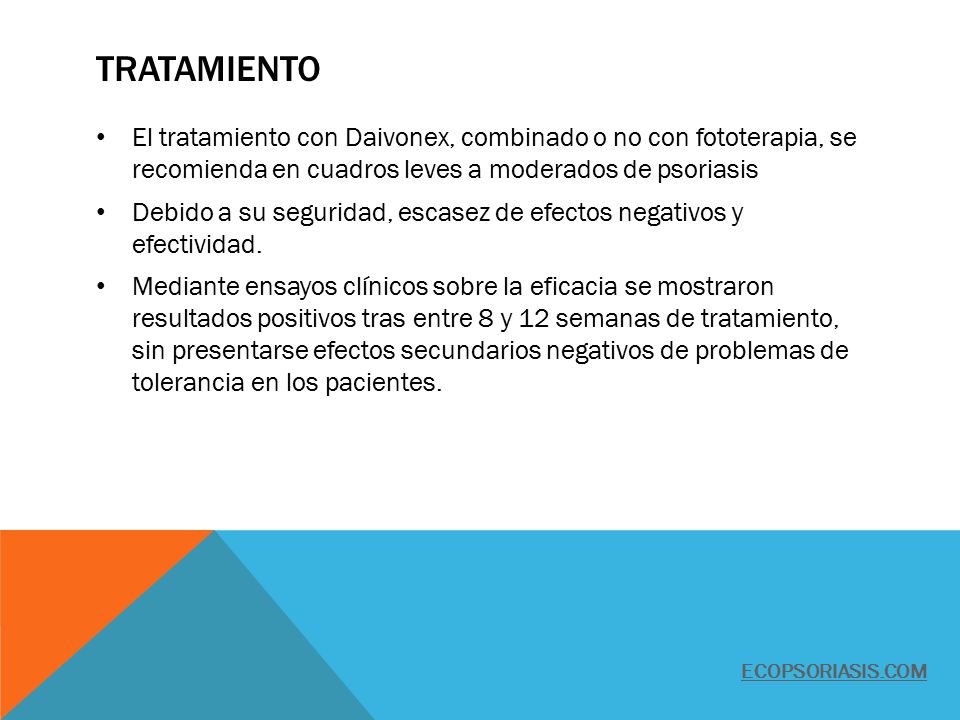 TRATAMIENTO

• El tratamiento con Daivonex, combinado o no con fototerapia, se recomienda en cuadros leves a moderados de psoriasis

• Debido a su seguridad, escasez de efectos negativos y efectividad.

• Mediante ensayos clínicos sobre la eficacia se mostraron resultados positivos tras entre 8 y 12 semanas de tratamiento, sin presentarse efectos secundarios negativos de problemas de tolerancia en los pacientes.

ECOPSORIASIS.COM